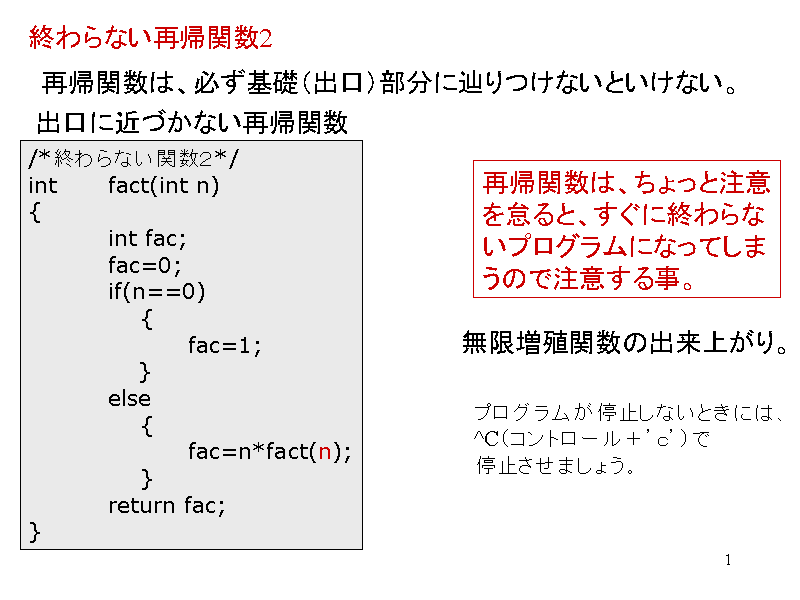 終わらない再帰関数2

再帰関数は、必ず基礎(出口)部分に辿りつけないといけない。

出口に近づかない再帰関数

/*終わらない関数2*/
int fact(int n)
{
int fac;
fac=0;
if(n==0)
{
fac=1;
}
else
{
fac=n*fact(n);
}
return fac;
}

再帰関数は、ちょっと注意を怠ると、すぐに終わらないプログラムになってしまうので注意する事。

無限増殖関数の出来上がり。

プログラムが停止しないときには、^C(コントロール+'c')で停止させましょう。

1